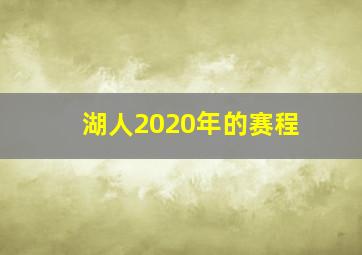 湖人2020年的赛程